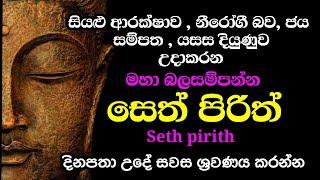 සියළු ආරක්ෂාව , නීරෝගී බව, ජය සම්පත , යසස දියුණුව උදාකරන

මහා බලසම්පන්න

සෙත් පිරිත්

Seth pirith

දිනපතා උදේ සවස ශ්‍රවණය කරන්න